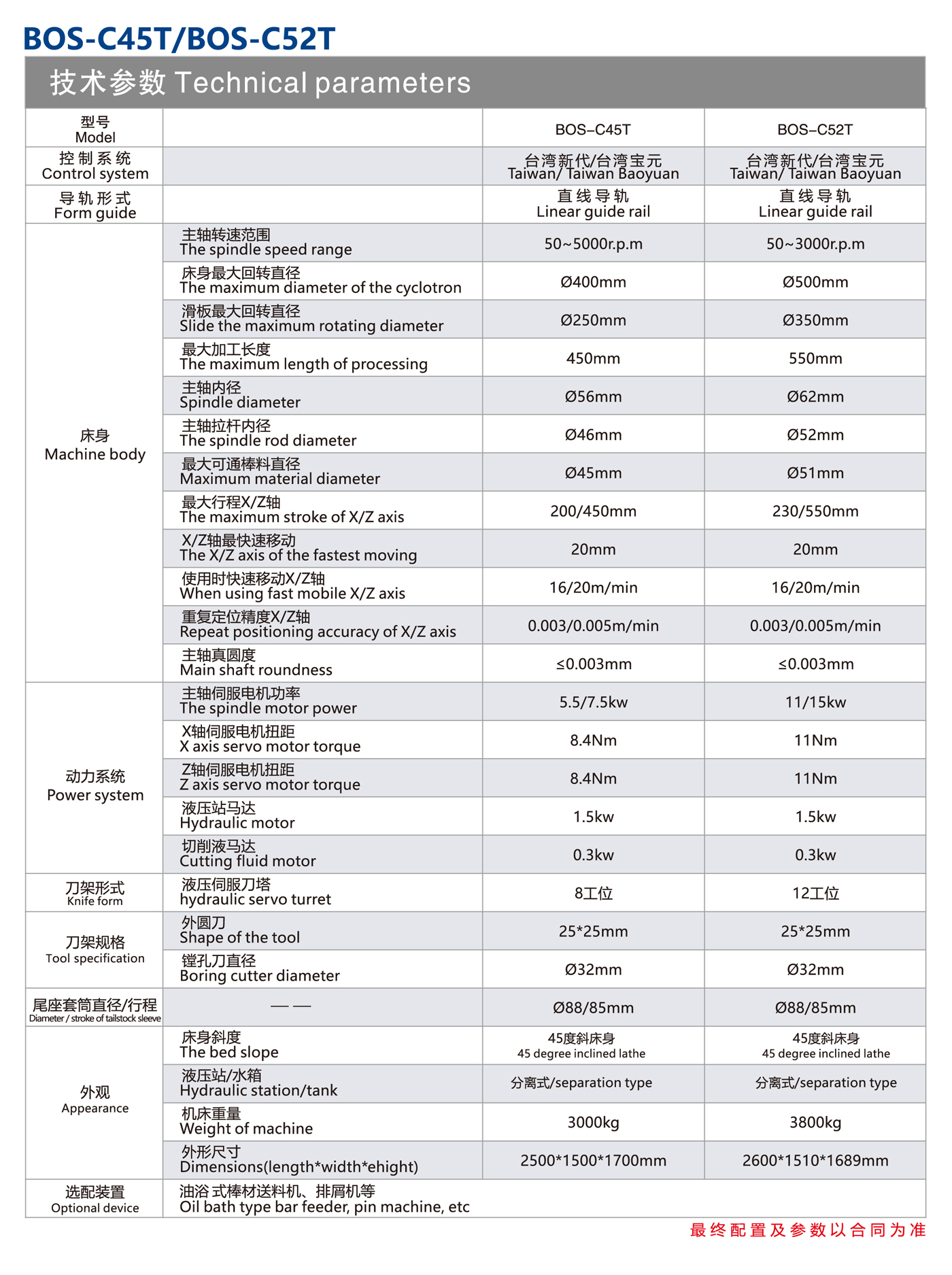 BOS-C45T/BOS-C52T

技术参数 Technical parameters

| 型号 Model | | BOS-C45T | BOS-C52T |
|---|---|---|---|
| 控制系统 Control system | | 台湾新代/台湾宝元 Taiwan/ Taiwan Baoyuan | 台湾新代/台湾宝元 Taiwan/ Taiwan Baoyuan |
| 导轨形式 Form guide | | 直线导轨 Linear guide rail | 直线导轨 Linear guide rail |
| 床身 Machine body | 主轴转速范围 The spindle speed range | 50~5000r.p.m | 50~3000r.p.m |
| | 床身最大回转直径 The maximum diameter of the cyclotron | Ø400mm | Ø500mm |
| | 滑板最大回转直径 Slide the maximum rotating diameter | Ø250mm | Ø350mm |
| | 最大加工长度 The maximum length of processing | 450mm | 550mm |
| | 主轴内径 Spindle diameter | Ø56mm | Ø62mm |
| | 主轴拉杆内径 The spindle rod diameter | Ø46mm | Ø52mm |
| | 最大可通棒料直径 Maximum material diameter | Ø45mm | Ø51mm |
| | 最大行程X/Z轴 The maximum stroke of X/Z axis | 200/450mm | 230/550mm |
| | X/Z轴最快速移动 The X/Z axis of the fastest moving | 20mm | 20mm |
| | 使用时快速移动X/Z轴 When using fast mobile X/Z axis | 16/20m/min | 16/20m/min |
| | 重复定位精度X/Z轴 Repeat positioning accuracy of X/Z axis | 0.003/0.005m/min | 0.003/0.005m/min |
| | 主轴真圆度 Main shaft roundness | ≤0.003mm | ≤0.003mm |
| 动力系统 Power system | 主轴伺服电机功率 The spindle motor power | 5.5/7.5kw | 11/15kw |
| | X轴伺服电机扭距 X axis servo motor torque | 8.4Nm | 11Nm |
| | Z轴伺服电机扭距 Z axis servo motor torque | 8.4Nm | 11Nm |
| | 液压站马达 Hydraulic motor | 1.5kw | 1.5kw |
| | 切削液马达 Cutting fluid motor | 0.3kw | 0.3kw |
| 刀架形式 Knife form | 液压伺服刀塔 hydraulic servo turret | 8工位 | 12工位 |
| 刀架规格 Tool specification | 外圆刀 Shape of the tool | 25*25mm | 25*25mm |
| | 镗孔刀直径 Boring cutter diameter | Ø32mm | Ø32mm |
| 尾座套筒直径/行程 Diameter / stroke of tailstock sleeve | —— | Ø88/85mm | Ø88/85mm |
| 外观 Appearance | 床身斜度 The bed slope | 45度斜床身 45 degree inclined lathe | 45度斜床身 45 degree inclined lathe |
| | 液压站/水箱 Hydraulic station/tank | 分离式/separation type | 分离式/separation type |
| | 机床重量 Weight of machine | 3000kg | 3800kg |
| | 外形尺寸 Dimensions(length*width*ehight) | 2500*1500*1700mm | 2600*1510*1689mm |
| 选配装置 Optional device | 油浴式棒材送料机、排屑机等 Oil bath type bar feeder, pin machine, etc | | |

最终配置及参数以合同为准